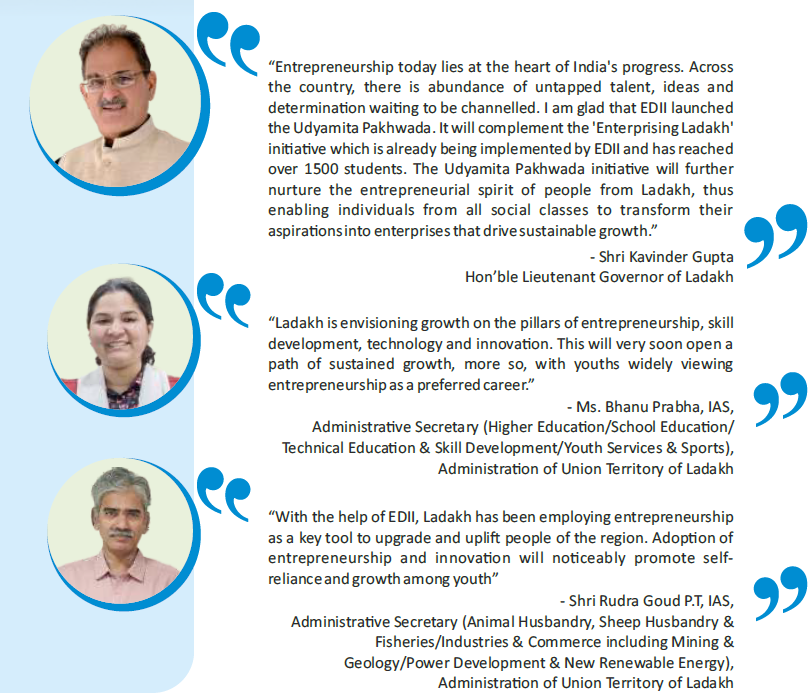 "Entrepreneurship today lies at the heart of India's progress. Across the country, there is abundance of untapped talent, ideas and determination waiting to be channelled. I am glad that EDII launched the Udyamita Pakhwada. It will complement the 'Enterprising Ladakh' initiative which is already being implemented by EDII and has reached over 1500 students. The Udyamita Pakhwada initiative will further nurture the entrepreneurial spirit of people from Ladakh, thus enabling individuals from all social classes to transform their aspirations into enterprises that drive sustainable growth."

- Shri Kavinder Gupta
Hon'ble Lieutenant Governor of Ladakh

"Ladakh is envisioning growth on the pillars of entrepreneurship, skill development, technology and innovation. This will very soon open a path of sustained growth, more so, with youths widely viewing entrepreneurship as a preferred career."

- Ms. Bhanu Prabha, IAS,
Administrative Secretary (Higher Education/School Education/ Technical Education & Skill Development/Youth Services & Sports),
Administration of Union Territory of Ladakh

"With the help of EDII, Ladakh has been employing entrepreneurship as a key tool to upgrade and uplift people of the region. Adoption of entrepreneurship and innovation will noticeably promote self-reliance and growth among youth"

- Shri Rudra Goud P.T, IAS,
Administrative Secretary (Animal Husbandry, Sheep Husbandry & Fisheries/Industries & Commerce including Mining & Geology/Power Development & New Renewable Energy),
Administration of Union Territory of Ladakh